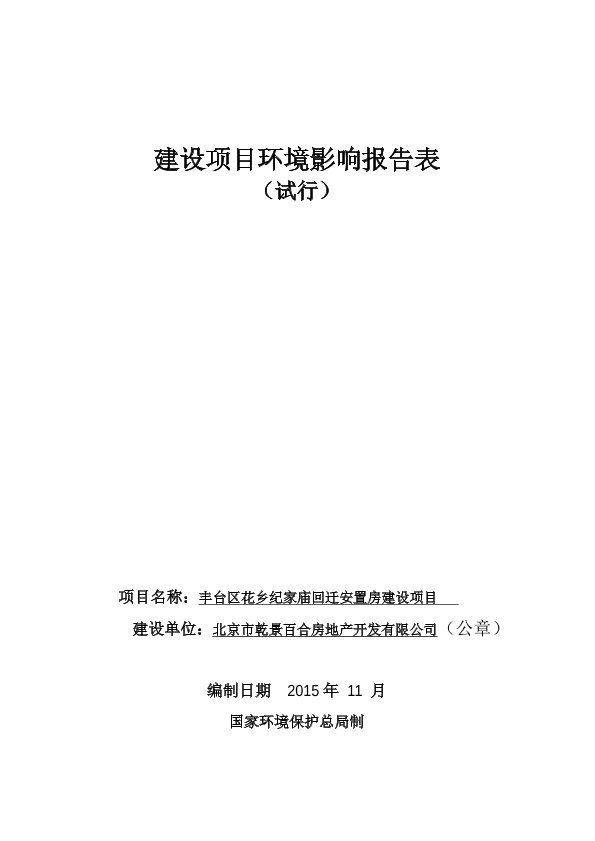 建设项目环境影响报告表
（试行）

项目名称：丰台区花乡纪家庙回迁安置房建设项目

建设单位：北京市乾景百合房地产开发有限公司（公章）

编制日期 2015 年 11 月

国家环境保护总局制